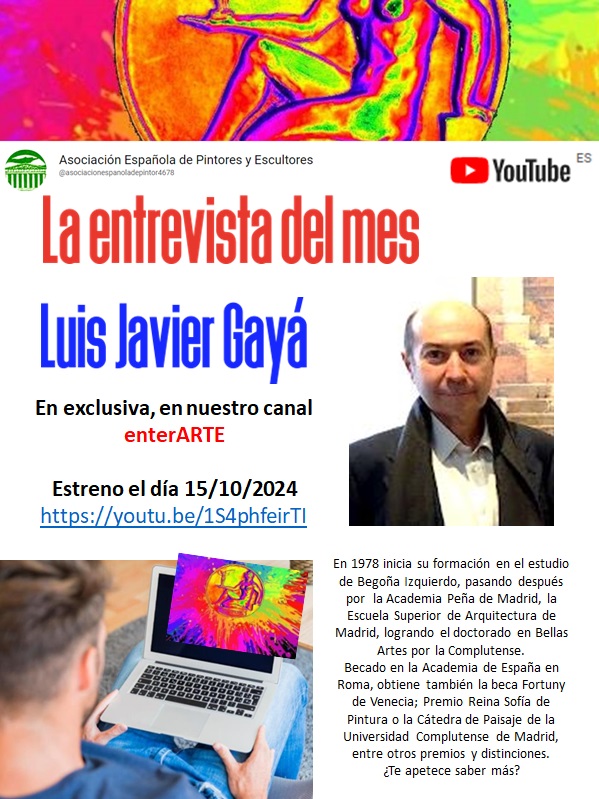 Asociación Española de Pintores y Escultores
@asociacionespanoladepintor4678

YouTube ES

La entrevista del mes

Luis Javier Gayá

En exclusiva, en nuestro canal
enterARTE

Estreno el día 15/10/2024
https://youtu.be/1S4phfeirTI

En 1978 inicia su formación en el estudio de Begoña Izquierdo, pasando después por la Academia Peña de Madrid, la Escuela Superior de Arquitectura de Madrid, logrando el doctorado en Bellas Artes por la Complutense.
Becado en la Academia de España en Roma, obtiene también la beca Fortuny de Venecia; Premio Reina Sofía de Pintura o la Cátedra de Paisaje de la Universidad Complutense de Madrid, entre otros premios y distinciones.
¿Te apetece saber más?